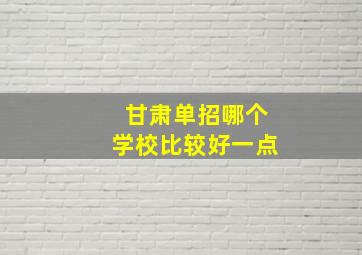 甘肃单招哪个
学校比较好一点